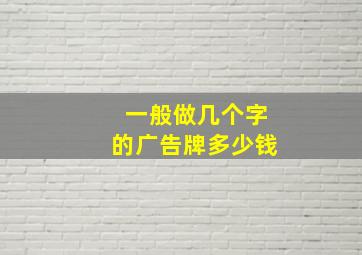 一般做几个字
的广告牌多少钱